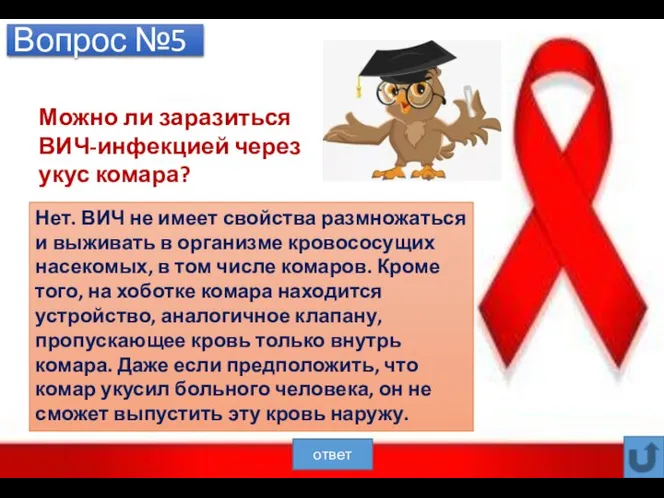 Вопрос №5

Можно ли заразиться ВИЧ-инфекцией через укус комара?

Нет. ВИЧ не имеет свойства размножаться и выживать в организме кровососущих насекомых, в том числе комаров. Кроме того, на хоботке комара находится устройство, аналогичное клапану, пропускающее кровь только внутрь комара. Даже если предположить, что комар укусил больного человека, он не сможет выпустить эту кровь наружу.

ответ